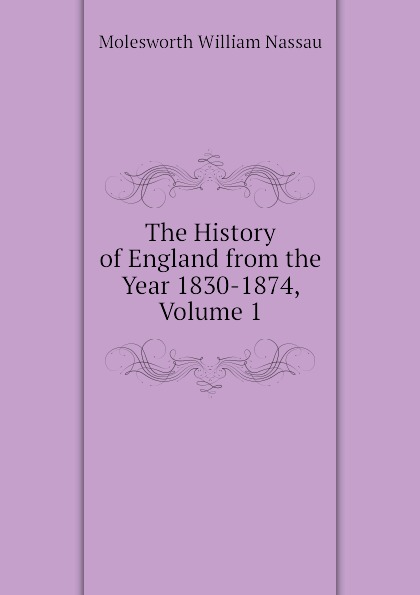 Molesworth William Nassau

The History of England from the Year 1830-1874, Volume 1